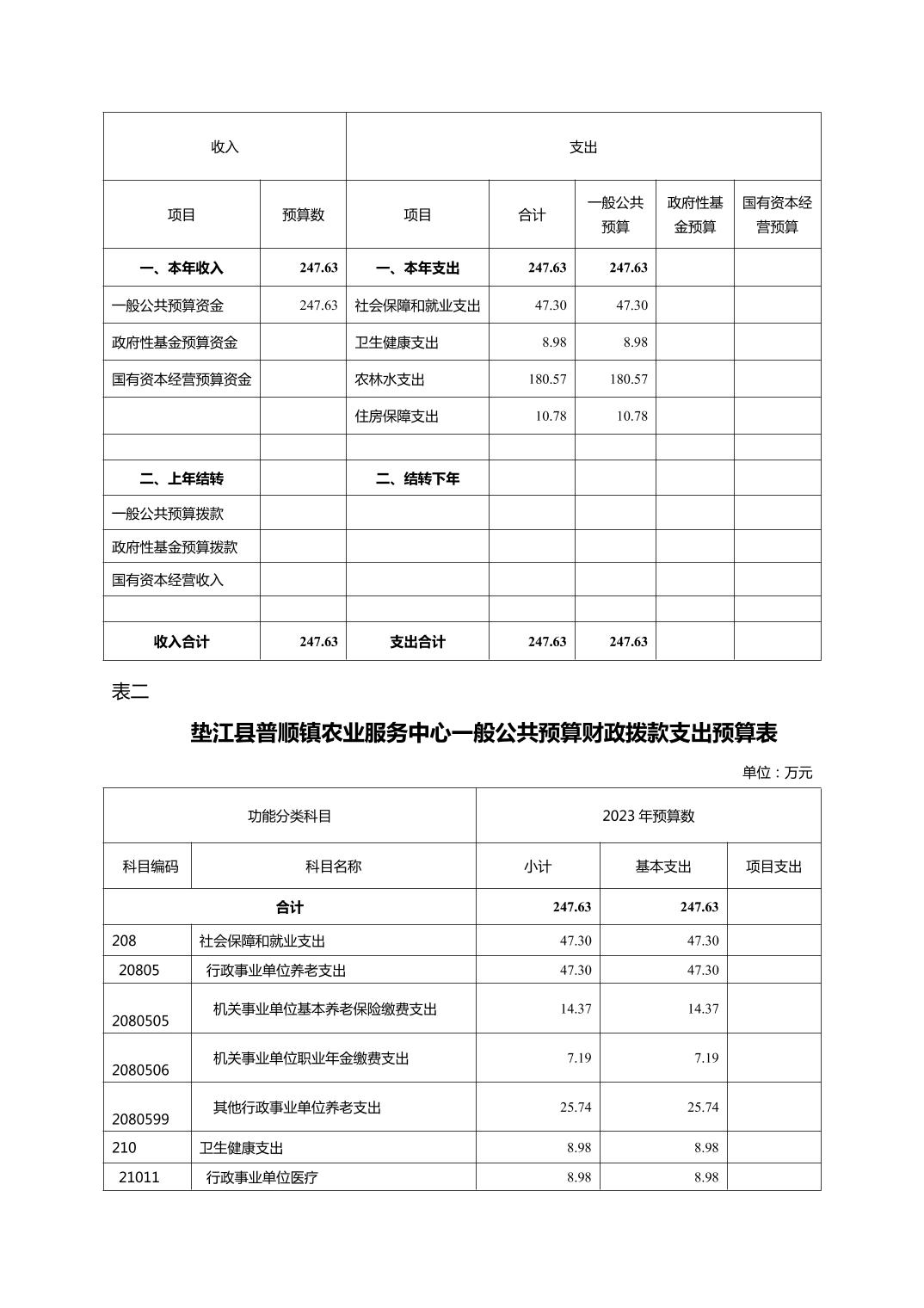 | 收入 | | 支出 | | | | |
|---|---|---|---|---|---|---|
| 项目 | 预算数 | 项目 | 合计 | 一般公共预算 | 政府性基金预算 | 国有资本经营预算 |
| 一、本年收入 | 247.63 | 一、本年支出 | 247.63 | 247.63 | | |
| 一般公共预算资金 | 247.63 | 社会保障和就业支出 | 47.30 | 47.30 | | |
| 政府性基金预算资金 | | 卫生健康支出 | 8.98 | 8.98 | | |
| 国有资本经营预算资金 | | 农林水支出 | 180.57 | 180.57 | | |
| | | 住房保障支出 | 10.78 | 10.78 | | |
| | | | | | | |
| 二、上年结转 | | 二、结转下年 | | | | |
| 一般公共预算拨款 | | | | | | |
| 政府性基金预算拨款 | | | | | | |
| 国有资本经营收入 | | | | | | |
| | | | | | | |
| 收入合计 | 247.63 | 支出合计 | 247.63 | 247.63 | | |

表二

垫江县普顺镇农业服务中心一般公共预算财政拨款支出预算表

单位：万元

| 功能分类科目 | | 2023 年预算数 | | |
|---|---|---|---|---|
| 科目编码 | 科目名称 | 小计 | 基本支出 | 项目支出 |
| 合计 | | 247.63 | 247.63 | |
| 208 | 社会保障和就业支出 | 47.30 | 47.30 | |
| 20805 | 行政事业单位养老支出 | 47.30 | 47.30 | |
| 2080505 | 机关事业单位基本养老保险缴费支出 | 14.37 | 14.37 | |
| 2080506 | 机关事业单位职业年金缴费支出 | 7.19 | 7.19 | |
| 2080599 | 其他行政事业单位养老支出 | 25.74 | 25.74 | |
| 210 | 卫生健康支出 | 8.98 | 8.98 | |
| 21011 | 行政事业单位医疗 | 8.98 | 8.98 | |